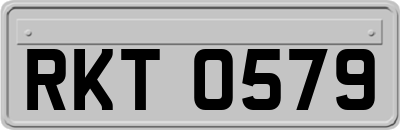 RKT 0579